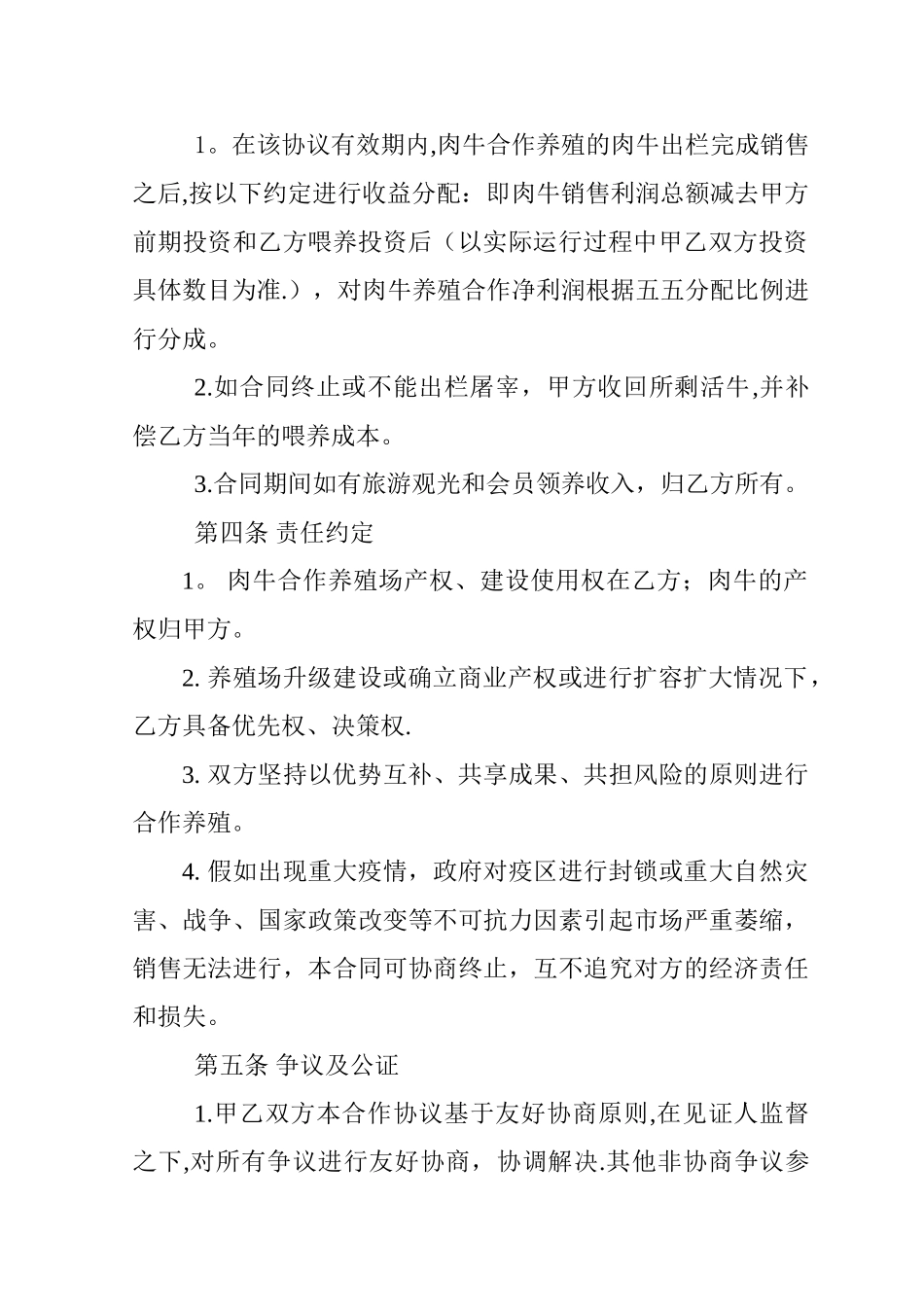 1。在该协议有效期内,肉牛合作养殖的肉牛出栏完成销售之后,按以下约定进行收益分配：即肉牛销售利润总额减去甲方前期投资和乙方喂养投资后（以实际运行过程中甲乙双方投资具体数目为准.），对肉牛养殖合作净利润根据五五分配比例进行分成。

2.如合同终止或不能出栏屠宰，甲方收回所剩活牛,并补偿乙方当年的喂养成本。

3.合同期间如有旅游观光和会员领养收入，归乙方所有。

第四条 责任约定

1。 肉牛合作养殖场产权、建设使用权在乙方；肉牛的产权归甲方。

2. 养殖场升级建设或确立商业产权或进行扩容扩大情况下，乙方具备优先权、决策权.

3. 双方坚持以优势互补、共享成果、共担风险的原则进行合作养殖。

4. 假如出现重大疫情，政府对疫区进行封锁或重大自然灾害、战争、国家政策改变等不可抗力因素引起市场严重萎缩，销售无法进行，本合同可协商终止，互不追究对方的经济责任和损失。

第五条 争议及公证

1.甲乙双方本合作协议基于友好协商原则,在见证人监督之下,对所有争议进行友好协商，协调解决.其他非协商争议参